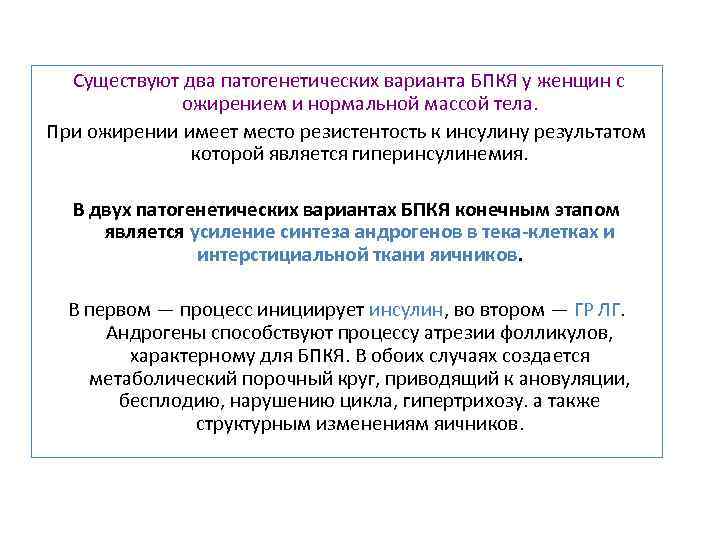 Существуют два патогенетических варианта БПКЯ у женщин с ожирением и нормальной массой тела.

При ожирении имеет место резистентость к инсулину результатом которой является гиперинсулинемия.

В двух патогенетических вариантах БПКЯ конечным этапом является усиление синтеза андрогенов в тека-клетках и интерстициальной ткани яичников.

В первом — процесс инициирует инсулин, во втором — ГР ЛГ. Андрогены способствуют процессу атрезии фолликулов, характерному для БПКЯ. В обоих случаях создается метаболический порочный круг, приводящий к ановуляции, бесплодию, нарушению цикла, гипертрихозу. а также структурным изменениям яичников.